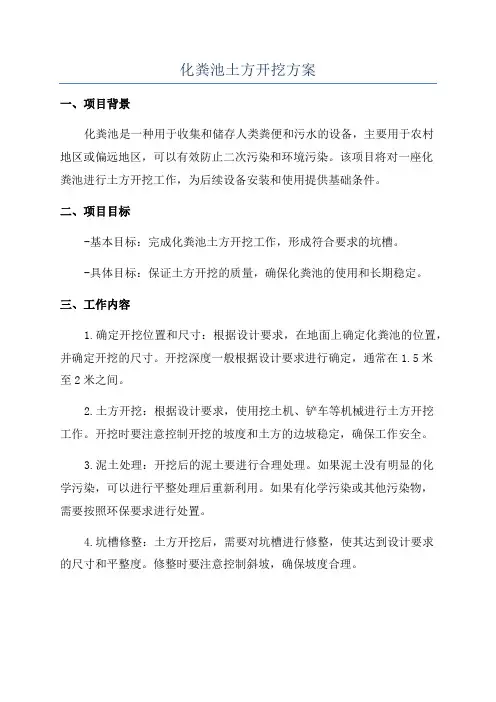 化粪池土方开挖方案

一、项目背景

化粪池是一种用于收集和储存人类粪便和污水的设备，主要用于农村地区或偏远地区，可以有效防止二次污染和环境污染。该项目将对一座化粪池进行土方开挖工作，为后续设备安装和使用提供基础条件。

二、项目目标

-基本目标：完成化粪池土方开挖工作，形成符合要求的坑槽。

-具体目标：保证土方开挖的质量，确保化粪池的使用和长期稳定。

三、工作内容

1.确定开挖位置和尺寸：根据设计要求，在地面上确定化粪池的位置，并确定开挖的尺寸。开挖深度一般根据设计要求进行确定，通常在1.5米至2米之间。

2.土方开挖：根据设计要求，使用挖土机、铲车等机械进行土方开挖工作。开挖时要注意控制开挖的坡度和土方的边坡稳定，确保工作安全。

3.泥土处理：开挖后的泥土要进行合理处理。如果泥土没有明显的化学污染，可以进行平整处理后重新利用。如果有化学污染或其他污染物，需要按照环保要求进行处置。

4.坑槽修整：土方开挖后，需要对坑槽进行修整，使其达到设计要求的尺寸和平整度。修整时要注意控制斜坡，确保坡度合理。